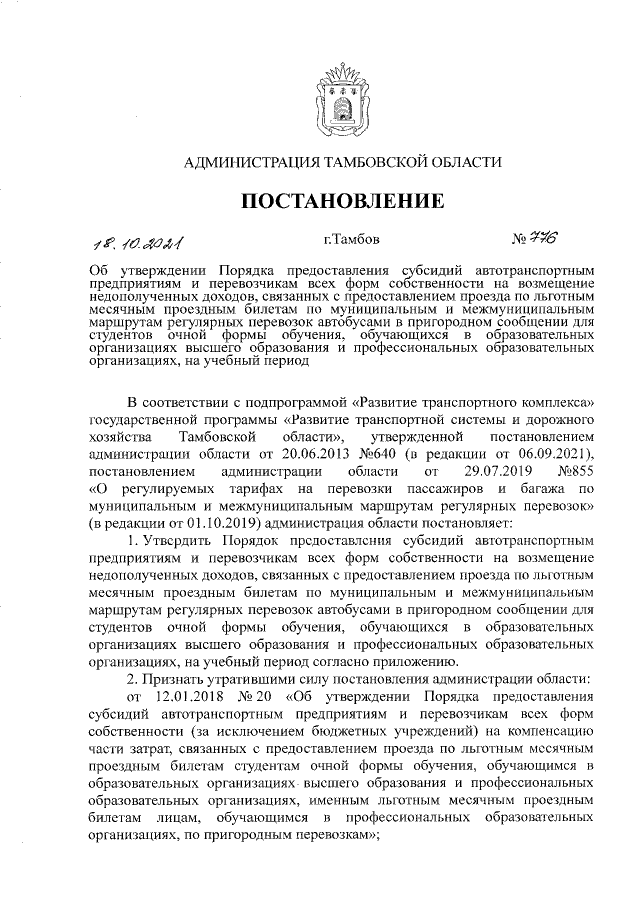 АДМИНИСТРАЦИЯ ТАМБОВСКОЙ ОБЛАСТИ

ПОСТАНОВЛЕНИЕ

18.10.2021 г.Тамбов № 776

Об утверждении Порядка предоставления субсидий автотранспортным предприятиям и перевозчикам всех форм собственности на возмещение недополученных доходов, связанных с предоставлением проезда по льготным месячным проездным билетам по муниципальным и межмуниципальным маршрутам регулярных перевозок автобусами в пригородном сообщении для студентов очной формы обучения, обучающихся в образовательных организациях высшего образования и профессиональных образовательных организациях, на учебный период

В соответствии с подпрограммой «Развитие транспортного комплекса» государственной программы «Развитие транспортной системы и дорожного хозяйства Тамбовской области», утвержденной постановлением администрации области от 20.06.2013 №640 (в редакции от 06.09.2021), постановлением администрации области от 29.07.2019 №855 «О регулируемых тарифах на перевозки пассажиров и багажа по муниципальным и межмуниципальным маршрутам регулярных перевозок» (в редакции от 01.10.2019) администрация области постановляет:

1. Утвердить Порядок предоставления субсидий автотранспортным предприятиям и перевозчикам всех форм собственности на возмещение недополученных доходов, связанных с предоставлением проезда по льготным месячным проездным билетам по муниципальным и межмуниципальным маршрутам регулярных перевозок автобусами в пригородном сообщении для студентов очной формы обучения, обучающихся в образовательных организациях высшего образования и профессиональных образовательных организациях, на учебный период согласно приложению.

2. Признать утратившими силу постановления администрации области:

от 12.01.2018 № 20 «Об утверждении Порядка предоставления субсидий автотранспортным предприятиям и перевозчикам всех форм собственности (за исключением бюджетных учреждений) на компенсацию части затрат, связанных с предоставлением проезда по льготным месячным проездным билетам студентам очной формы обучения, обучающимся в образовательных организациях высшего образования и профессиональных образовательных организациях, именным льготным месячным проездным билетам лицам, обучающимся в профессиональных образовательных организациях, по пригородным перевозкам»;